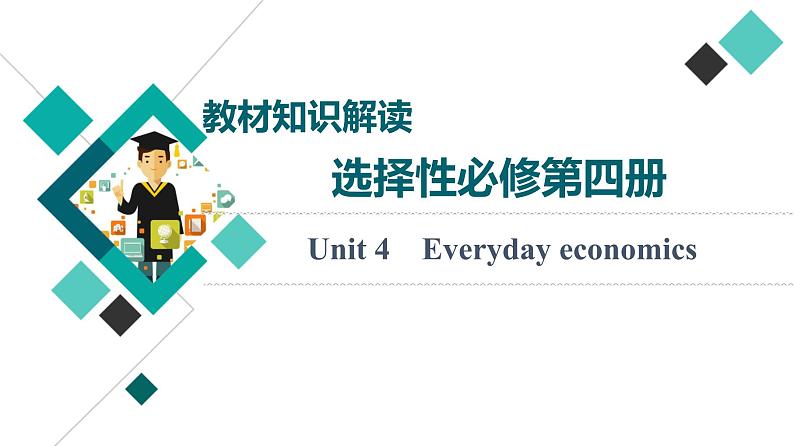 教材知识解读

选择性必修第四册

Unit 4　Everyday economics